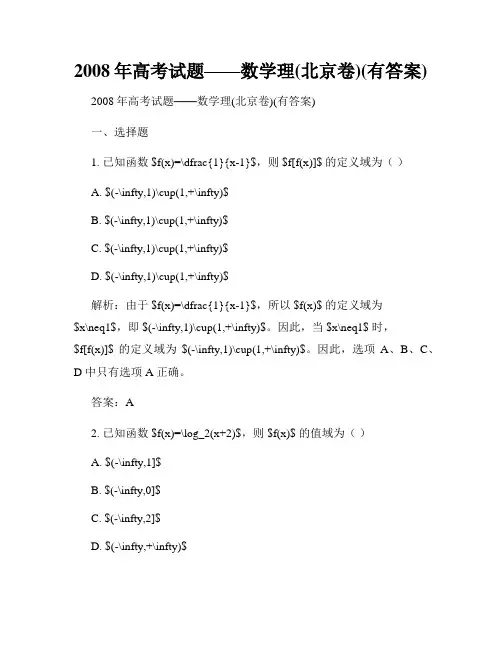 2008年高考试题——数学理(北京卷)(有答案)

2008年高考试题——数学理(北京卷)(有答案)

一、选择题

1. 已知函数 \$f(x)=\dfrac{1}{x-1}\$，则 \$f[f(x)]\$ 的定义域为（ ）

A. \$(-\infty,1)\cup(1,+\infty)\$

B. \$(-\infty,1)\cup(1,+\infty)\$

C. \$(-\infty,1)\cup(1,+\infty)\$

D. \$(-\infty,1)\cup(1,+\infty)\$

解析：由于 \$f(x)=\dfrac{1}{x-1}\$，所以 \$f(x)\$ 的定义域为 \$x\neq1\$，即 \$(-\infty,1)\cup(1,+\infty)\$。因此，当 \$x\neq1\$ 时，\$f[f(x)]\$ 的定义域为 \$(-\infty,1)\cup(1,+\infty)\$。因此，选项 A、B、C、D 中只有选项 A 正确。

答案：A

2. 已知函数 \$f(x)=\log_2(x+2)\$，则 \$f(x)\$ 的值域为（ ）

A. \$(-\infty,1]\$

B. \$(-\infty,0]\$

C. \$(-\infty,2]\$

D. \$(-\infty,+\infty)\$